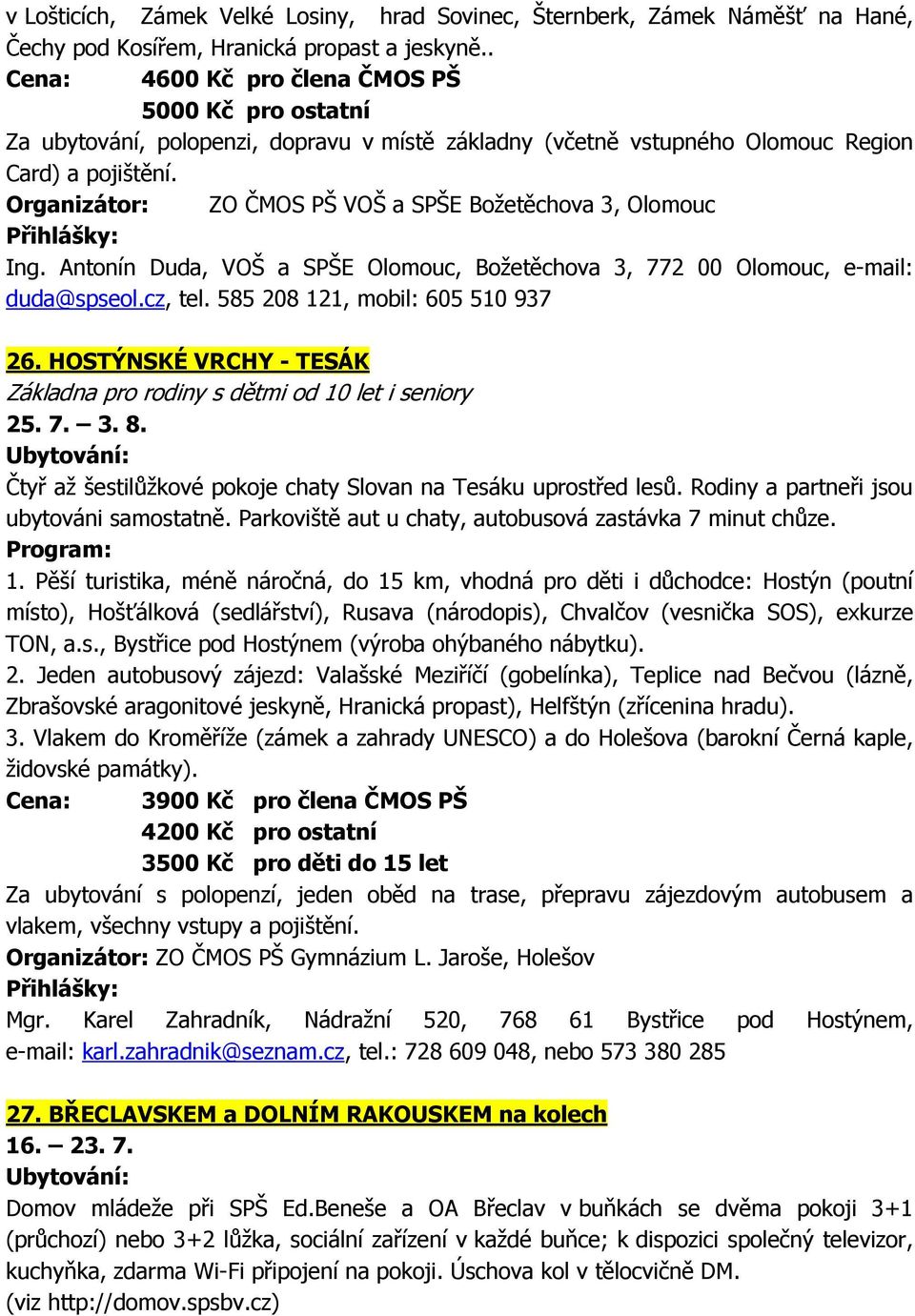 v Lošticích, Zámek Velké Losiny, hrad Sovinec, Šternberk, Zámek Náměšť na Hané, Čechy pod Kosířem, Hranická propast a jeskyně..
Cena: 4600 Kč pro člena ČMOS PŠ
5000 Kč pro ostatní
Za ubytování, polopenzi, dopravu v místě základny (včetně vstupného Olomouc Region Card) a pojištění.
Organizátor: ZO ČMOS PŠ VOŠ a SPŠE Božetěchova 3, Olomouc
Přihlášky:
Ing. Antonín Duda, VOŠ a SPŠE Olomouc, Božetěchova 3, 772 00 Olomouc, e-mail: duda@spseol.cz, tel. 585 208 121, mobil: 605 510 937

26. HOSTÝNSKÉ VRCHY - TESÁK
Základna pro rodiny s dětmi od 10 let i seniory
25. 7. – 3. 8.
Ubytování:
Čtyř až šestilůžkové pokoje chaty Slovan na Tesáku uprostřed lesů. Rodiny a partneři jsou ubytováni samostatně. Parkoviště aut u chaty, autobusová zastávka 7 minut chůze.
Program:
1. Pěší turistika, méně náročná, do 15 km, vhodná pro děti i důchodce: Hostýn (poutní místo), Hošťálková (sedlářství), Rusava (národopis), Chvalčov (vesnička SOS), exkurze TON, a.s., Bystřice pod Hostýnem (výroba ohýbaného nábytku).
2. Jeden autobusový zájezd: Valašské Meziříčí (gobelínka), Teplice nad Bečvou (lázně, Zbrašovské aragonitové jeskyně, Hranická propast), Helfštýn (zřícenina hradu).
3. Vlakem do Kroměříže (zámek a zahrady UNESCO) a do Holešova (barokní Černá kaple, židovské památky).
Cena: 3900 Kč pro člena ČMOS PŠ
4200 Kč pro ostatní
3500 Kč pro děti do 15 let
Za ubytování s polopenzí, jeden oběd na trase, přepravu zájezdovým autobusem a vlakem, všechny vstupy a pojištění.
Organizátor: ZO ČMOS PŠ Gymnázium L. Jaroše, Holešov
Přihlášky:
Mgr. Karel Zahradník, Nádražní 520, 768 61 Bystřice pod Hostýnem, e-mail: karl.zahradnik@seznam.cz, tel.: 728 609 048, nebo 573 380 285

27. BŘECLAVSKEM a DOLNÍM RAKOUSKEM na kolech
16. – 23. 7.
Ubytování:
Domov mládeže při SPŠ Ed.Beneše a OA Břeclav v buňkách se dvěma pokoji 3+1 (průchozí) nebo 3+2 lůžka, sociální zařízení v každé buňce; k dispozici společný televizor, kuchyňka, zdarma Wi-Fi připojení na pokoji. Úschova kol v tělocvičně DM.
(viz http://domov.spsbv.cz)